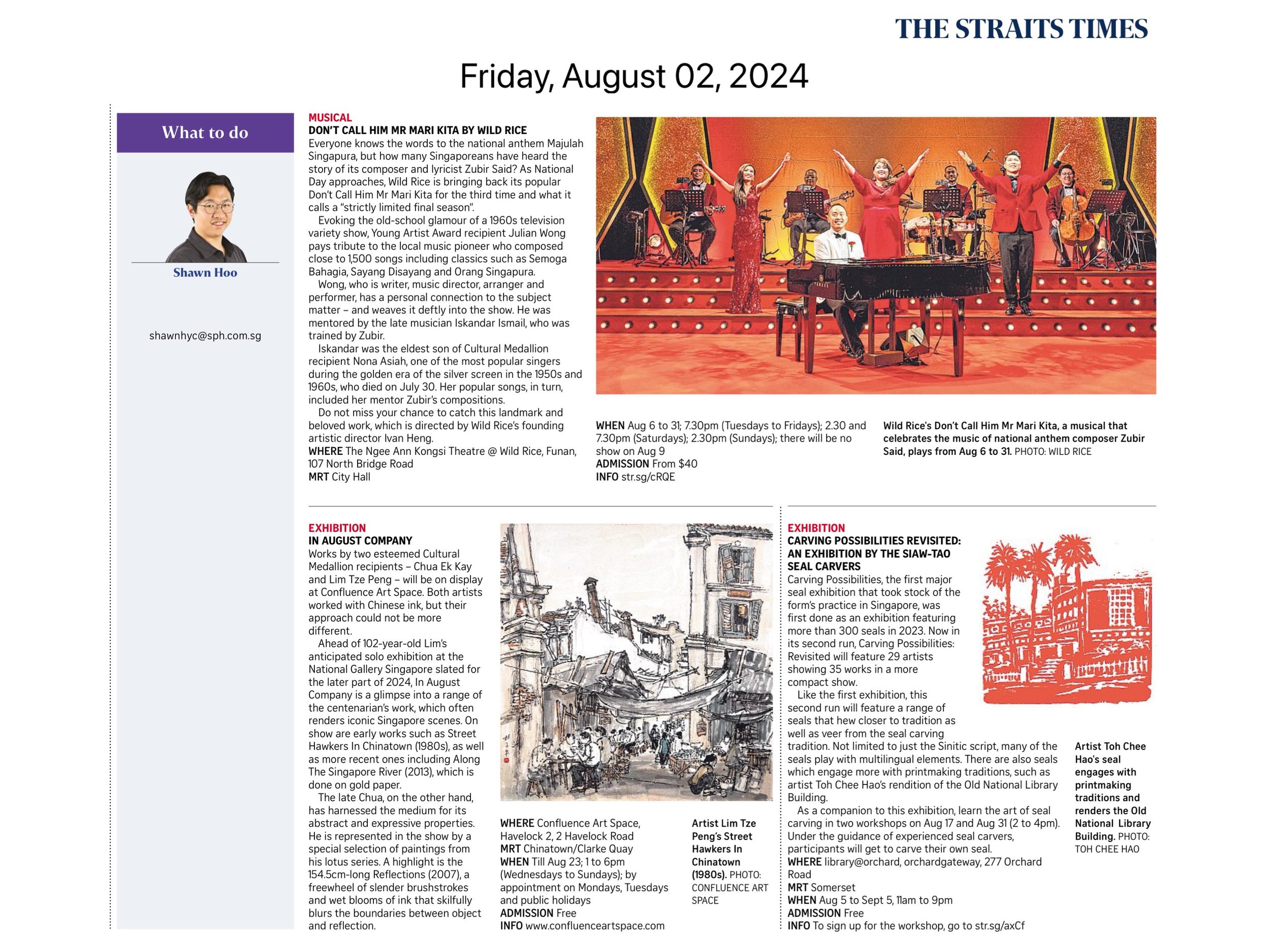 THE STRAITS TIMES

Friday, August 02, 2024

What to do

Shawn Hoo

shawnhyc@sph.com.sg

MUSICAL
DON'T CALL HIM MR MARI KITA BY WILD RICE
Everyone knows the words to the national anthem Majulah Singapura, but how many Singaporeans have heard the story of its composer and lyricist Zubir Said? As National Day approaches, Wild Rice is bringing back its popular Don't Call Him Mr Mari Kita for the third time and what it calls a "strictly limited final season".

Evoking the old-school glamour of a 1960s television variety show, Young Artist Award recipient Julian Wong pays tribute to the local music pioneer who composed close to 1,500 songs including classics such as Semoga Bahagia, Sayang Disayang and Orang Singapura.

Wong, who is writer, music director, arranger and performer, has a personal connection to the subject matter – and weaves it deftly into the show. He was mentored by the late musician Iskandar Ismail, who was trained by Zubir.

Iskandar was the eldest son of Cultural Medallion recipient Nona Asiah, one of the most popular singers during the golden era of the silver screen in the 1950s and 1960s, who died on July 30. Her popular songs, in turn, included her mentor Zubir's compositions.

Do not miss your chance to catch this landmark and beloved work, which is directed by Wild Rice's founding artistic director Ivan Heng.
WHERE The Ngee Ann Kongsi Theatre @ Wild Rice, Funan, 107 North Bridge Road
MRT City Hall

WHEN Aug 6 to 31; 7.30pm (Tuesdays to Fridays); 2.30 and 7.30pm (Saturdays); 2.30pm (Sundays); there will be no show on Aug 9
ADMISSION From $40
INFO str.sg/cRQE

Wild Rice's Don't Call Him Mr Mari Kita, a musical that celebrates the music of national anthem composer Zubir Said, plays from Aug 6 to 31. PHOTO: WILD RICE

EXHIBITION
IN AUGUST COMPANY
Works by two esteemed Cultural Medallion recipients – Chua Ek Kay and Lim Tze Peng – will be on display at Confluence Art Space. Both artists worked with Chinese ink, but their approach could not be more different.

Ahead of 102-year-old Lim's anticipated solo exhibition at the National Gallery Singapore slated for the later part of 2024, In August Company is a glimpse into a range of the centenarian's work, which often renders iconic Singapore scenes. On show are early works such as Street Hawkers In Chinatown (1980s), as well as more recent ones including Along The Singapore River (2013), which is done on gold paper.

The late Chua, on the other hand, has harnessed the medium for its abstract and expressive properties. He is represented in the show by a special selection of paintings from his lotus series. A highlight is the 154.5cm-long Reflections (2007), a freewheel of slender brushstrokes and wet blooms of ink that skilfully blurs the boundaries between object and reflection.

WHERE Confluence Art Space, Havelock 2, 2 Havelock Road
MRT Chinatown/Clarke Quay
WHEN Till Aug 23; 1 to 6pm (Wednesdays to Sundays); by appointment on Mondays, Tuesdays and public holidays
ADMISSION Free
INFO www.confluenceartspace.com

Artist Lim Tze Peng's Street Hawkers In Chinatown (1980s). PHOTO: CONFLUENCE ART SPACE

EXHIBITION
CARVING POSSIBILITIES REVISITED: AN EXHIBITION BY THE SIAW-TAO SEAL CARVERS
Carving Possibilities, the first major seal exhibition that took stock of the form's practice in Singapore, was first done as an exhibition featuring more than 300 seals in 2023. Now in its second run, Carving Possibilities: Revisited will feature 29 artists showing 35 works in a more compact show.

Like the first exhibition, this second run will feature a range of seals that hew closer to tradition as well as veer from the seal carving tradition. Not limited to just the Sinitic script, many of the seals play with multilingual elements. There are also seals which engage more with printmaking traditions, such as artist Toh Chee Hao's rendition of the Old National Library Building.

As a companion to this exhibition, learn the art of seal carving in two workshops on Aug 17 and Aug 31 (2 to 4pm). Under the guidance of experienced seal carvers, participants will get to carve their own seal.
WHERE library@orchard, orchardgateway, 277 Orchard Road
MRT Somerset
WHEN Aug 5 to Sept 5, 11am to 9pm
ADMISSION Free
INFO To sign up for the workshop, go to str.sg/axCf

Artist Toh Chee Hao's seal engages with printmaking traditions and renders the Old National Library Building. PHOTO: TOH CHEE HAO